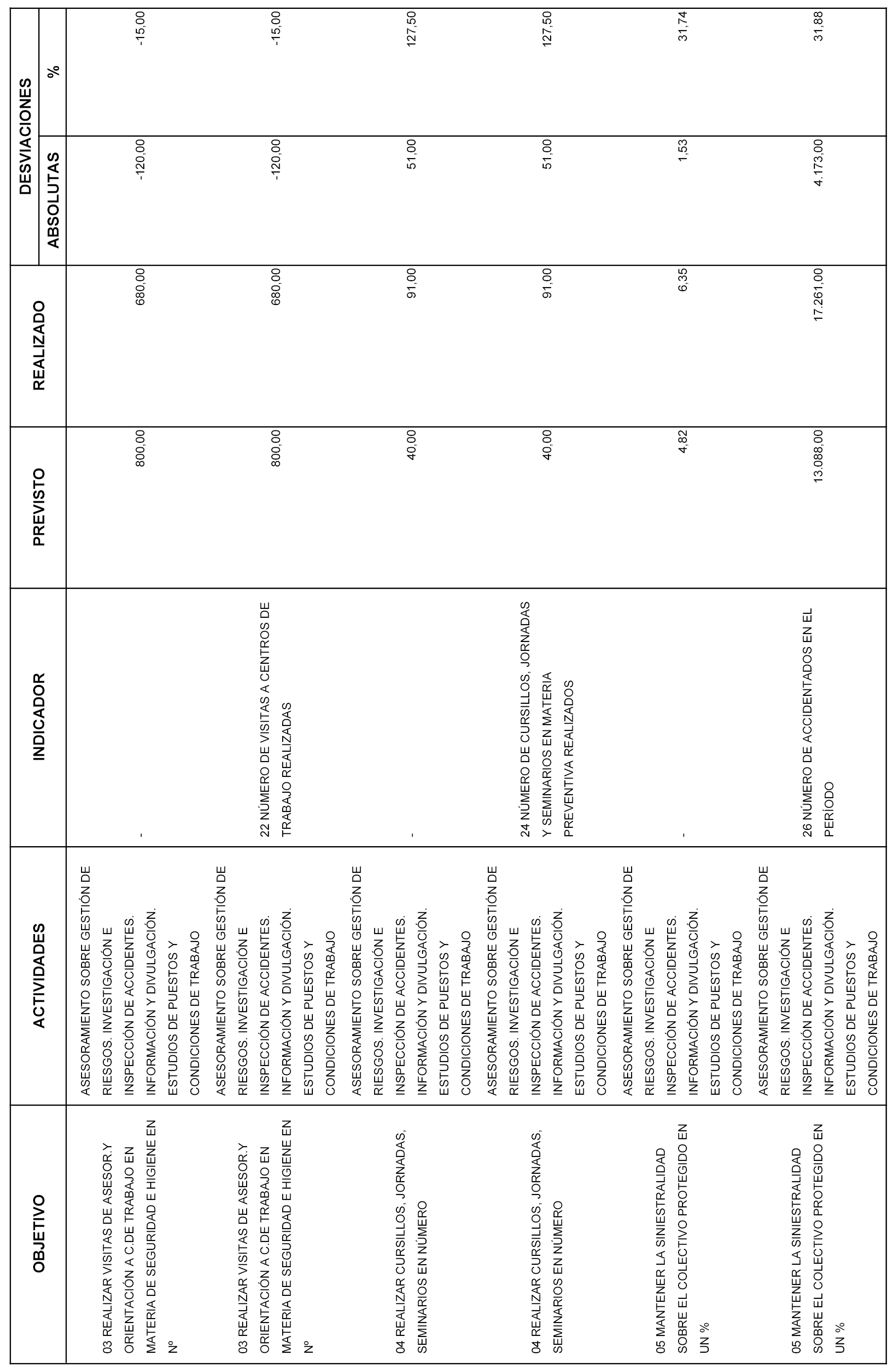 | OBJETIVO | ACTIVIDADES | INDICADOR | PREVISTO | REALIZADO | DESVIACIONES ABSOLUTAS | DESVIACIONES % |
|---|---|---|---|---|---|---|
| 03 REALIZAR VISITAS DE ASESOR.Y ORIENTACIÓN A C.DE TRABAJO EN MATERIA DE SEGURIDAD E HIGIENE EN Nº | ASESORAMIENTO SOBRE GESTIÓN DE RIESGOS. INVESTIGACIÓN E INSPECCIÓN DE ACCIDENTES. INFORMACIÓN Y DIVULGACIÓN. ESTUDIOS DE PUESTOS Y CONDICIONES DE TRABAJO | - | 800,00 | 680,00 | -120,00 | -15,00 |
| 03 REALIZAR VISITAS DE ASESOR.Y ORIENTACIÓN A C.DE TRABAJO EN MATERIA DE SEGURIDAD E HIGIENE EN Nº | ASESORAMIENTO SOBRE GESTIÓN DE RIESGOS. INVESTIGACIÓN E INSPECCIÓN DE ACCIDENTES. INFORMACIÓN Y DIVULGACIÓN. ESTUDIOS DE PUESTOS Y CONDICIONES DE TRABAJO | 22 NÚMERO DE VISITAS A CENTROS DE TRABAJO REALIZADAS | 800,00 | 680,00 | -120,00 | -15,00 |
| 04 REALIZAR CURSILLOS, JORNADAS, SEMINARIOS EN NÚMERO | ASESORAMIENTO SOBRE GESTIÓN DE RIESGOS. INVESTIGACIÓN E INSPECCIÓN DE ACCIDENTES. INFORMACIÓN Y DIVULGACIÓN. ESTUDIOS DE PUESTOS Y CONDICIONES DE TRABAJO | - | 40,00 | 91,00 | 51,00 | 127,50 |
| 04 REALIZAR CURSILLOS, JORNADAS, SEMINARIOS EN NÚMERO | ASESORAMIENTO SOBRE GESTIÓN DE RIESGOS. INVESTIGACIÓN E INSPECCIÓN DE ACCIDENTES. INFORMACIÓN Y DIVULGACIÓN. ESTUDIOS DE PUESTOS Y CONDICIONES DE TRABAJO | 24 NÚMERO DE CURSILLOS, JORNADAS Y SEMINARIOS EN MATERIA PREVENTIVA REALIZADOS | 40,00 | 91,00 | 51,00 | 127,50 |
| 05 MANTENER LA SINIESTRALIDAD SOBRE EL COLECTIVO PROTEGIDO EN UN % | ASESORAMIENTO SOBRE GESTIÓN DE RIESGOS. INVESTIGACIÓN E INSPECCIÓN DE ACCIDENTES. INFORMACIÓN Y DIVULGACIÓN. ESTUDIOS DE PUESTOS Y CONDICIONES DE TRABAJO | - | 4,82 | 6,35 | 1,53 | 31,74 |
| 05 MANTENER LA SINIESTRALIDAD SOBRE EL COLECTIVO PROTEGIDO EN UN % | ASESORAMIENTO SOBRE GESTIÓN DE RIESGOS. INVESTIGACIÓN E INSPECCIÓN DE ACCIDENTES. INFORMACIÓN Y DIVULGACIÓN. ESTUDIOS DE PUESTOS Y CONDICIONES DE TRABAJO | 26 NÚMERO DE ACCIDENTADOS EN EL PERÍODO | 13.088,00 | 17.261,00 | 4.173,00 | 31,88 |